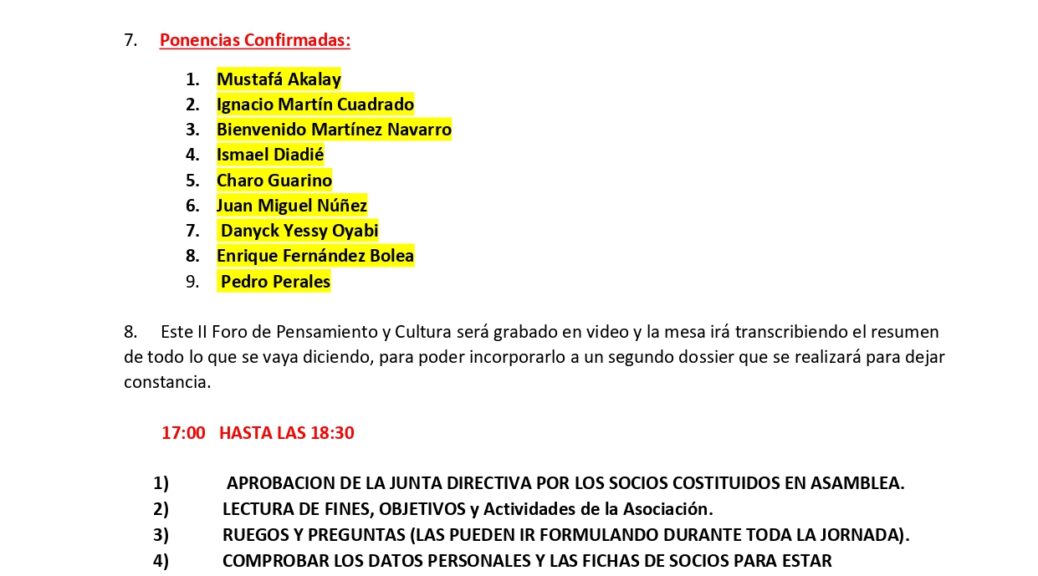 7. Ponencias Confirmadas:

1. Mustafá Akalay
2. Ignacio Martín Cuadrado
3. Bienvenido Martínez Navarro
4. Ismael Diadié
5. Charo Guarino
6. Juan Miguel Núñez
7. Danyck Yessy Oyabi
8. Enrique Fernández Bolea
9. Pedro Perales

8. Este II Foro de Pensamiento y Cultura será grabado en video y la mesa irá transcribiendo el resumen de todo lo que se vaya diciendo, para poder incorporarlo a un segundo dossier que se realizará para dejar constancia.

17:00 HASTA LAS 18:30

1) APROBACION DE LA JUNTA DIRECTIVA POR LOS SOCIOS COSTITUIDOS EN ASAMBLEA.
2) LECTURA DE FINES, OBJETIVOS y Actividades de la Asociación.
3) RUEGOS Y PREGUNTAS (LAS PUEDEN IR FORMULANDO DURANTE TODA LA JORNADA).
4) COMPROBAR LOS DATOS PERSONALES Y LAS FICHAS DE SOCIOS PARA ESTAR